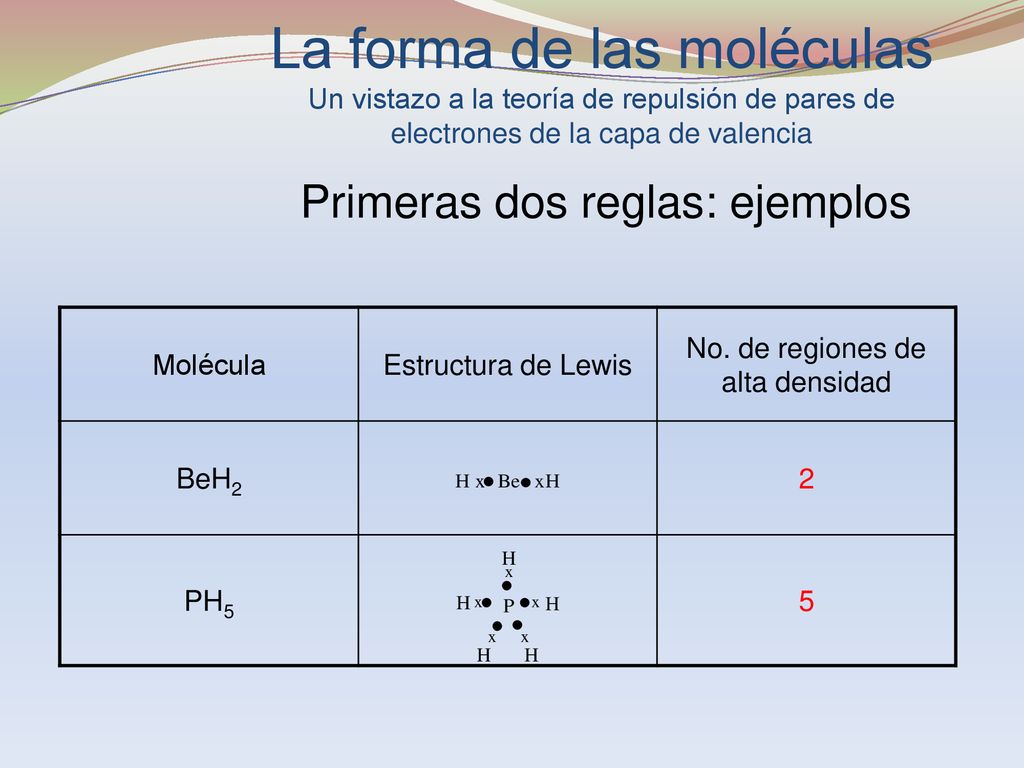 La forma de las moléculas
Un vistazo a la teoría de repulsión de pares de electrones de la capa de valencia

Primeras dos reglas: ejemplos

| Molécula | Estructura de Lewis | No. de regiones de alta densidad |
|---|---|---|
| $BeH_2$ | H x● Be● xH | 2 |
| $PH_5$ | H x ● H x● P ●x H ● ● x x H H | 5 |